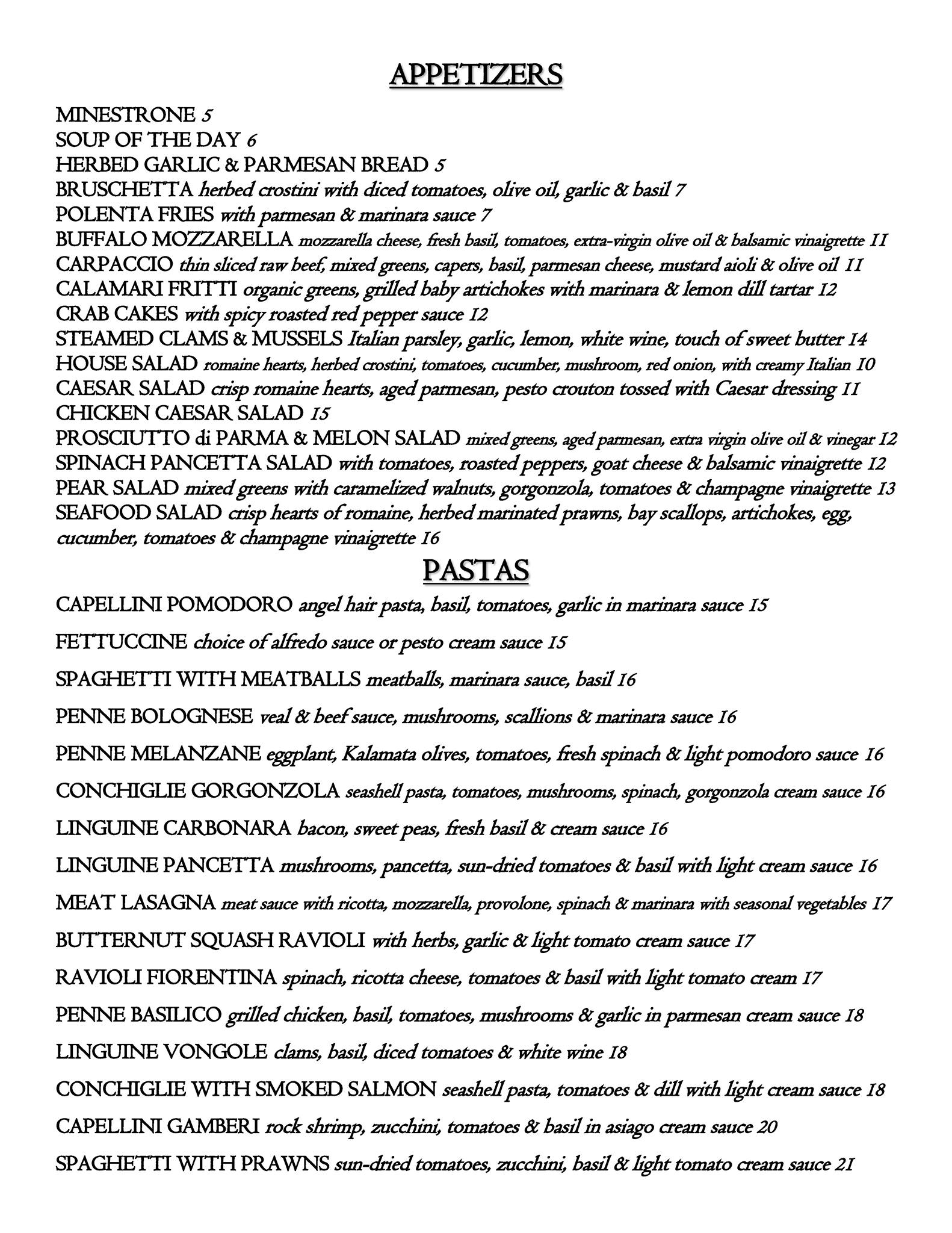 APPETIZERS

MINESTRONE 5
SOUP OF THE DAY 6
HERBED GARLIC & PARMESAN BREAD 5
BRUSCHETTA herbed crostini with diced tomatoes, olive oil, garlic & basil 7
POLENTA FRIES with parmesan & marinara sauce 7
BUFFALO MOZZARELLA mozzarella cheese, fresh basil, tomatoes, extra-virgin olive oil & balsamic vinaigrette 11
CARPACCIO thin sliced raw beef, mixed greens, capers, basil, parmesan cheese, mustard aioli & olive oil 11
CALAMARI FRITTI organic greens, grilled baby artichokes with marinara & lemon dill tartar 12
CRAB CAKES with spicy roasted red pepper sauce 12
STEAMED CLAMS & MUSSELS Italian parsley, garlic, lemon, white wine, touch of sweet butter 14
HOUSE SALAD romaine hearts, herbed crostini, tomatoes, cucumber, mushroom, red onion, with creamy Italian 10
CAESAR SALAD crisp romaine hearts, aged parmesan, pesto crouton tossed with Caesar dressing 11
CHICKEN CAESAR SALAD 15
PROSCIUTTO di PARMA & MELON SALAD mixed greens, aged parmesan, extra virgin olive oil & vinegar 12
SPINACH PANCETTA SALAD with tomatoes, roasted peppers, goat cheese & balsamic vinaigrette 12
PEAR SALAD mixed greens with caramelized walnuts, gorgonzola, tomatoes & champagne vinaigrette 13
SEAFOOD SALAD crisp hearts of romaine, herbed marinated prawns, bay scallops, artichokes, egg, cucumber, tomatoes & champagne vinaigrette 16

PASTAS

CAPELLINI POMODORO angel hair pasta, basil, tomatoes, garlic in marinara sauce 15

FETTUCCINE choice of alfredo sauce or pesto cream sauce 15

SPAGHETTI WITH MEATBALLS meatballs, marinara sauce, basil 16

PENNE BOLOGNESE veal & beef sauce, mushrooms, scallions & marinara sauce 16

PENNE MELANZANE eggplant, Kalamata olives, tomatoes, fresh spinach & light pomodoro sauce 16

CONCHIGLIE GORGONZOLA seashell pasta, tomatoes, mushrooms, spinach, gorgonzola cream sauce 16

LINGUINE CARBONARA bacon, sweet peas, fresh basil & cream sauce 16

LINGUINE PANCETTA mushrooms, pancetta, sun-dried tomatoes & basil with light cream sauce 16

MEAT LASAGNA meat sauce with ricotta, mozzarella, provolone, spinach & marinara with seasonal vegetables 17

BUTTERNUT SQUASH RAVIOLI with herbs, garlic & light tomato cream sauce 17

RAVIOLI FIORENTINA spinach, ricotta cheese, tomatoes & basil with light tomato cream 17

PENNE BASILICO grilled chicken, basil, tomatoes, mushrooms & garlic in parmesan cream sauce 18

LINGUINE VONGOLE clams, basil, diced tomatoes & white wine 18

CONCHIGLIE WITH SMOKED SALMON seashell pasta, tomatoes & dill with light cream sauce 18

CAPELLINI GAMBERI rock shrimp, zucchini, tomatoes & basil in asiago cream sauce 20

SPAGHETTI WITH PRAWNS sun-dried tomatoes, zucchini, basil & light tomato cream sauce 21